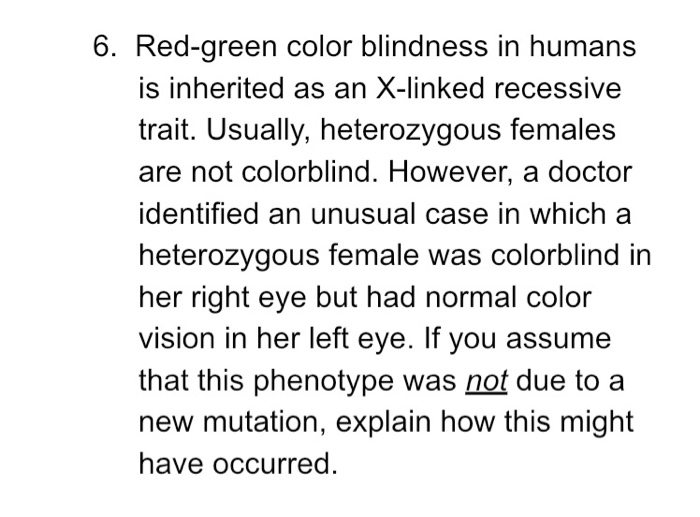 6. Red-green color blindness in humans is inherited as an X-linked recessive trait. Usually, heterozygous females are not colorblind. However, a doctor identified an unusual case in which a heterozygous female was colorblind in her right eye but had normal color vision in her left eye. If you assume that this phenotype was not due to a new mutation, explain how this might have occurred.